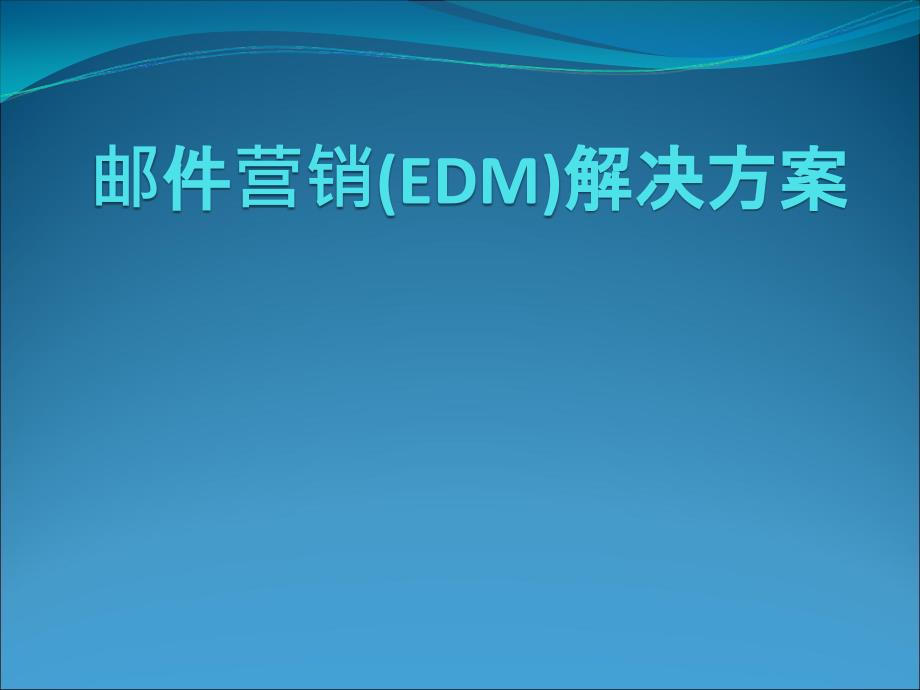 邮件营销(EDM)解决方案